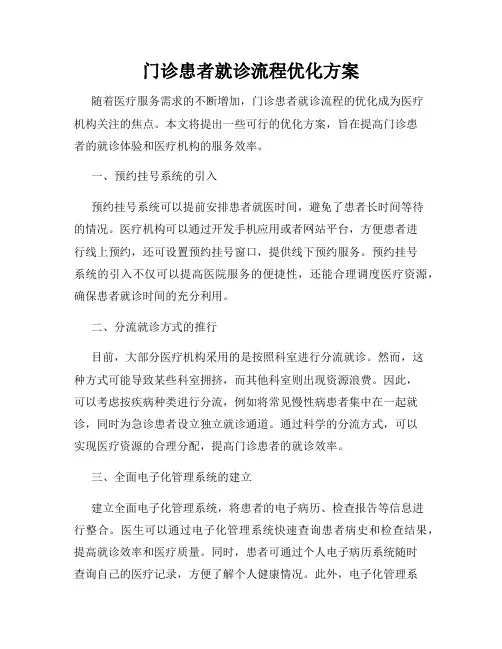 门诊患者就诊流程优化方案

随着医疗服务需求的不断增加，门诊患者就诊流程的优化成为医疗机构关注的焦点。本文将提出一些可行的优化方案，旨在提高门诊患者的就诊体验和医疗机构的服务效率。

一、预约挂号系统的引入

预约挂号系统可以提前安排患者就医时间，避免了患者长时间等待的情况。医疗机构可以通过开发手机应用或者网站平台，方便患者进行线上预约，还可设置预约挂号窗口，提供线下预约服务。预约挂号系统的引入不仅可以提高医院服务的便捷性，还能合理调度医疗资源，确保患者就诊时间的充分利用。

二、分流就诊方式的推行

目前，大部分医疗机构采用的是按照科室进行分流就诊。然而，这种方式可能导致某些科室拥挤，而其他科室则出现资源浪费。因此，可以考虑按疾病种类进行分流，例如将常见慢性病患者集中在一起就诊，同时为急诊患者设立独立就诊通道。通过科学的分流方式，可以实现医疗资源的合理分配，提高门诊患者的就诊效率。

三、全面电子化管理系统的建立

建立全面电子化管理系统，将患者的电子病历、检查报告等信息进行整合。医生可以通过电子化管理系统快速查询患者病史和检查结果，提高就诊效率和医疗质量。同时，患者可通过个人电子病历系统随时查询自己的医疗记录，方便了解个人健康情况。此外，电子化管理系